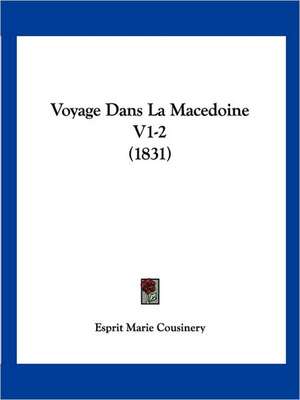 Voyage Dans La Macedoine V1-2 (1831)

Esprit Marie Cousinery